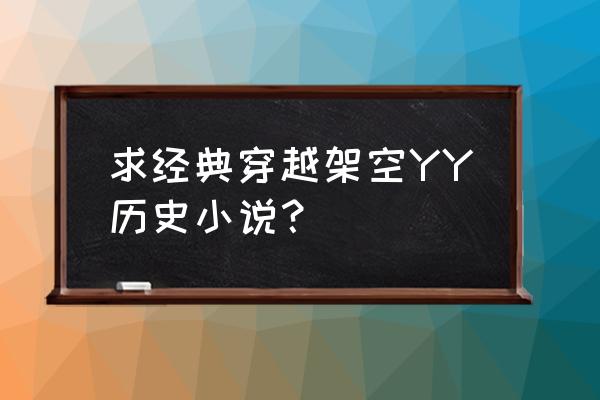 求经典穿越架空YY历史小说?